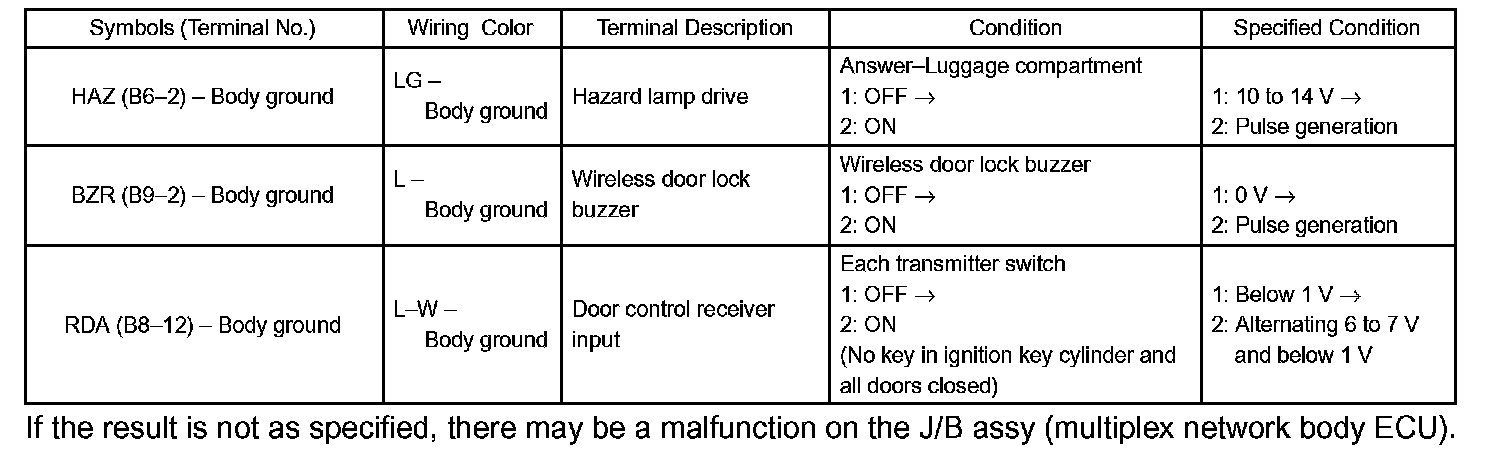 | Symbols (Terminal No.) | Wiring Color | Terminal Description | Condition | Specified Condition |
|---|---|---|---|---|
| HAZ (B6–2) – Body ground | LG – Body ground | Hazard lamp drive | Answer–Luggage compartment 1: OFF → 2: ON | 1: 10 to 14 V → 2: Pulse generation |
| BZR (B9–2) – Body ground | L – Body ground | Wireless door lock buzzer | Wireless door lock buzzer 1: OFF → 2: ON | 1: 0 V → 2: Pulse generation |
| RDA (B8–12) – Body ground | L–W – Body ground | Door control receiver input | Each transmitter switch 1: OFF → 2: ON (No key in ignition key cylinder and all doors closed) | 1: Below 1 V → 2: Alternating 6 to 7 V and below 1 V |

If the result is not as specified, there may be a malfunction on the J/B assy (multiplex network body ECU).